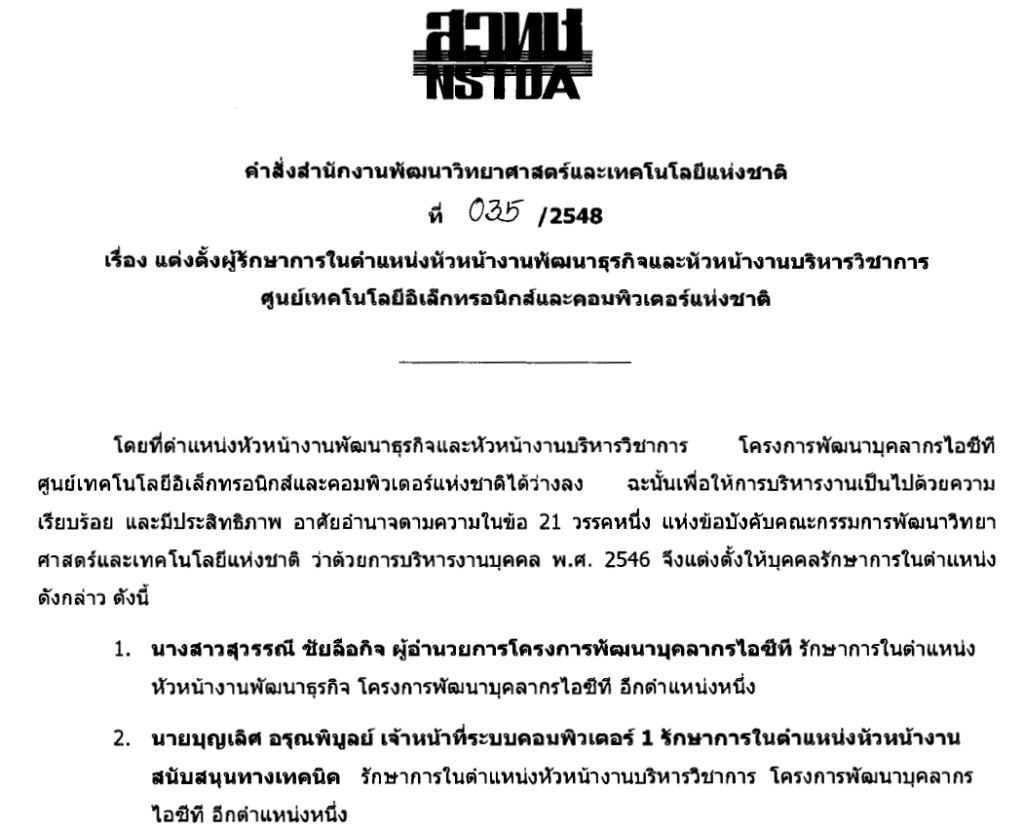 สวทช
NSTDA

คำสั่งสำนักงานพัฒนาวิทยาศาสตร์และเทคโนโลยีแห่งชาติ
ที่ 035 /2548
เรื่อง แต่งตั้งผู้รักษาการในตำแหน่งหัวหน้างานพัฒนาธุรกิจและหัวหน้างานบริหารวิชาการ ศูนย์เทคโนโลยีอิเล็กทรอนิกส์และคอมพิวเตอร์แห่งชาติ

โดยที่ตำแหน่งหัวหน้างานพัฒนาธุรกิจและหัวหน้างานบริหารวิชาการ โครงการพัฒนาบุคลากรไอซีที ศูนย์เทคโนโลยีอิเล็กทรอนิกส์และคอมพิวเตอร์แห่งชาติได้ว่างลง ฉะนั้นเพื่อให้การบริหารงานเป็นไปด้วยความเรียบร้อย และมีประสิทธิภาพ อาศัยอำนาจตามความในข้อ 21 วรรคหนึ่ง แห่งข้อบังคับคณะกรรมการพัฒนาวิทยาศาสตร์และเทคโนโลยีแห่งชาติ ว่าด้วยการบริหารงานบุคคล พ.ศ. 2546 จึงแต่งตั้งให้บุคคลรักษาการในตำแหน่งดังกล่าว ดังนี้

1. นางสาวสุวรรณี ชัยลือกิจ ผู้อำนวยการโครงการพัฒนาบุคลากรไอซีที รักษาการในตำแหน่งหัวหน้างานพัฒนาธุรกิจ โครงการพัฒนาบุคลากรไอซีที อีกตำแหน่งหนึ่ง

2. นายบุญเลิศ อรุณพิบูลย์ เจ้าหน้าที่ระบบคอมพิวเตอร์ 1 รักษาการในตำแหน่งหัวหน้างานสนับสนุนทางเทคนิค รักษาการในตำแหน่งหัวหน้างานบริหารวิชาการ โครงการพัฒนาบุคลากรไอซีที อีกตำแหน่งหนึ่ง